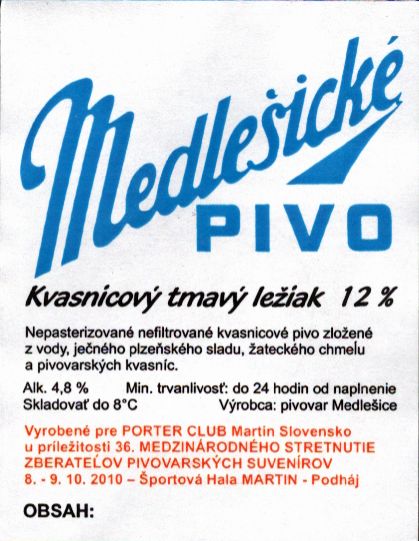 Medlešické
PIVO

Kvasnicový tmavý ležiak 12 %

Nepasterizované nefiltrované kvasnicové pivo zložené z vody, ječného plzeňského sladu, žateckého chmeľu a pivovarských kvasníc.

Alk. 4,8 %    Min. trvanlivosť: do 24 hodin od naplnenie
Skladovať do 8°C    Výrobca: pivovar Medlešice

Vyrobené pre PORTER CLUB Martin Slovensko u príležitosti 36. MEDZINÁRODNÉHO STRETNUTIE ZBERATEĽOV PIVOVARSKÝCH SUVENÍROV 8. - 9. 10. 2010 – Športová Hala MARTIN - Podháj

OBSAH: